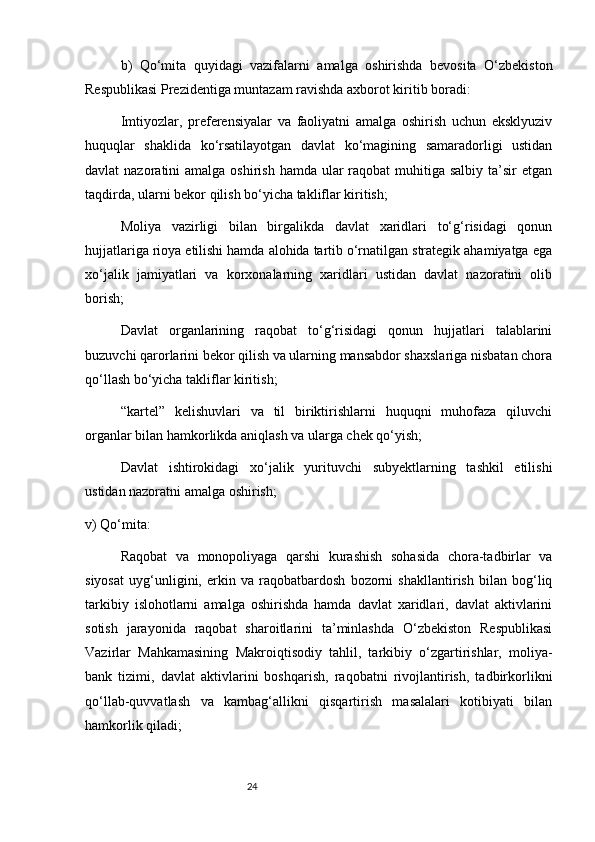 b) Qo‘mita quyidagi vazifalarni amalga oshirishda bevosita O‘zbekiston Respublikasi Prezidentiga muntazam ravishda axborot kiritib boradi:

Imtiyozlar, preferensiyalar va faoliyatni amalga oshirish uchun eksklyuziv huquqlar shaklida ko‘rsatilayotgan davlat ko‘magining samaradorligi ustidan davlat nazoratini amalga oshirish hamda ular raqobat muhitiga salbiy ta’sir etgan taqdirda, ularni bekor qilish bo‘yicha takliflar kiritish;

Moliya vazirligi bilan birgalikda davlat xaridlari to‘g‘risidagi qonun hujjatlariga rioya etilishi hamda alohida tartib o‘rnatilgan strategik ahamiyatga ega xo‘jalik jamiyatlari va korxonalarning xaridlari ustidan davlat nazoratini olib borish;

Davlat organlarining raqobat to‘g‘risidagi qonun hujjatlari talablarini buzuvchi qarorlarini bekor qilish va ularning mansabdor shaxslariga nisbatan chora qo‘llash bo‘yicha takliflar kiritish;

“kartel” kelishuvlari va til biriktirishlarni huquqni muhofaza qiluvchi organlar bilan hamkorlikda aniqlash va ularga chek qo‘yish;

Davlat ishtirokidagi xo‘jalik yurituvchi subyektlarning tashkil etilishi ustidan nazoratni amalga oshirish;

v) Qo‘mita:

Raqobat va monopoliyaga qarshi kurashish sohasida chora-tadbirlar va siyosat uyg‘unligini, erkin va raqobatbardosh bozorni shakllantirish bilan bog‘liq tarkibiy islohotlarni amalga oshirishda hamda davlat xaridlari, davlat aktivlarini sotish jarayonida raqobat sharoitlarini ta’minlashda O‘zbekiston Respublikasi Vazirlar Mahkamasining Makroiqtisodiy tahlil, tarkibiy o‘zgartirishlar, moliya-bank tizimi, davlat aktivlarini boshqarish, raqobatni rivojlantirish, tadbirkorlikni qo‘llab-quvvatlash va kambag‘allikni qisqartirish masalalari kotibiyati bilan hamkorlik qiladi;

24